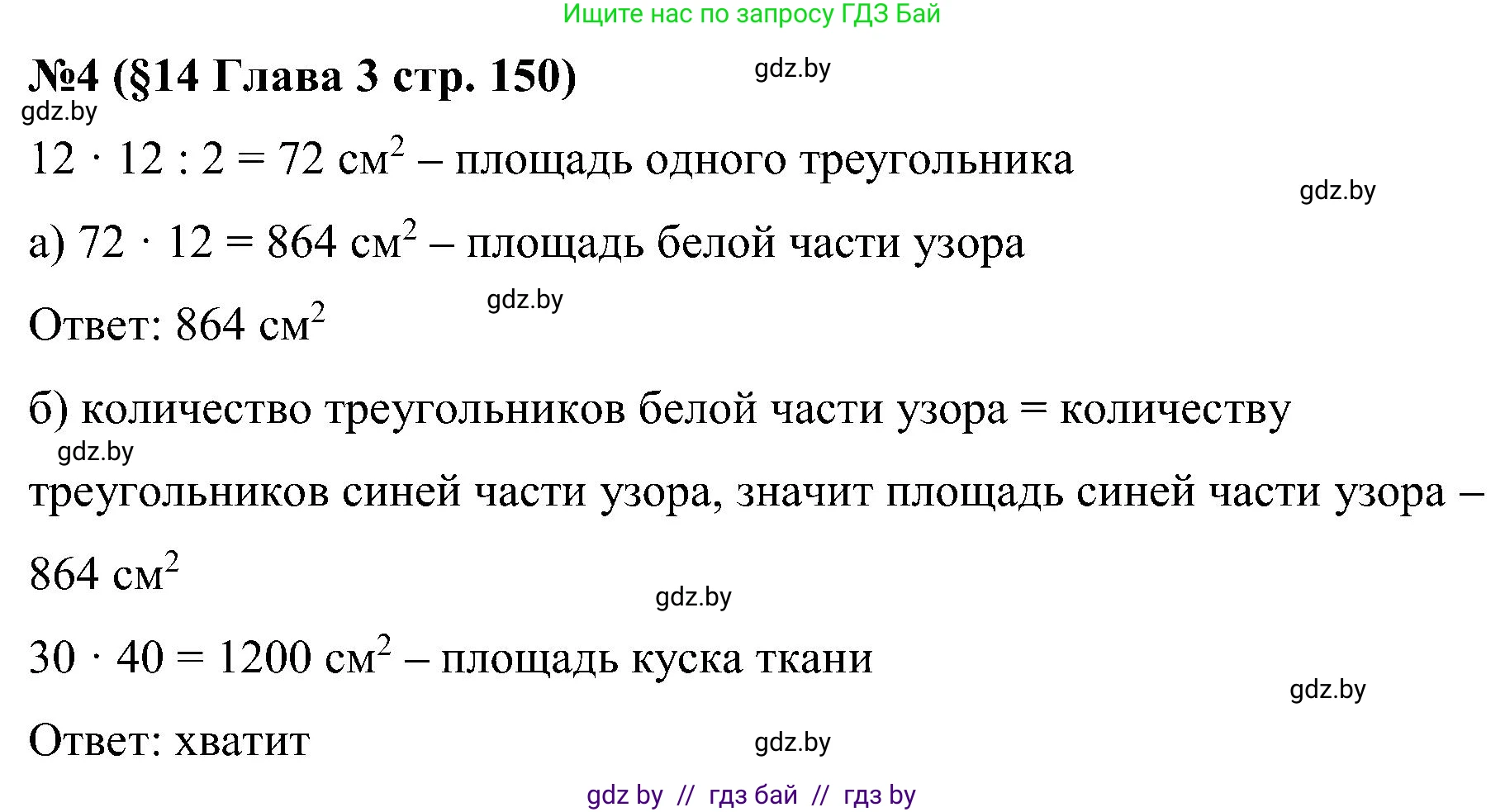 Ищите нас по запросу ГДЗ Бай

№4 (§14 Глава 3 стр. 150)

gdz.by

gdz.by

$12 \cdot 12 : 2 = 72$ см$^2$ – площадь одного треугольника

gdz.by

а) $72 \cdot 12 = 864$ см$^2$ – площадь белой части узора

gdz.by

Ответ: 864 см$^2$

б) количество треугольников белой части узора = количеству

gdz.by

треугольников синей части узора, значит площадь синей части узора – 864 см$^2$

gdz.by

$30 \cdot 40 = 1200$ см$^2$ – площадь куска ткани

gdz.by

Ответ: хватит

gdz.by

gdz by // гдз бай // гдз by